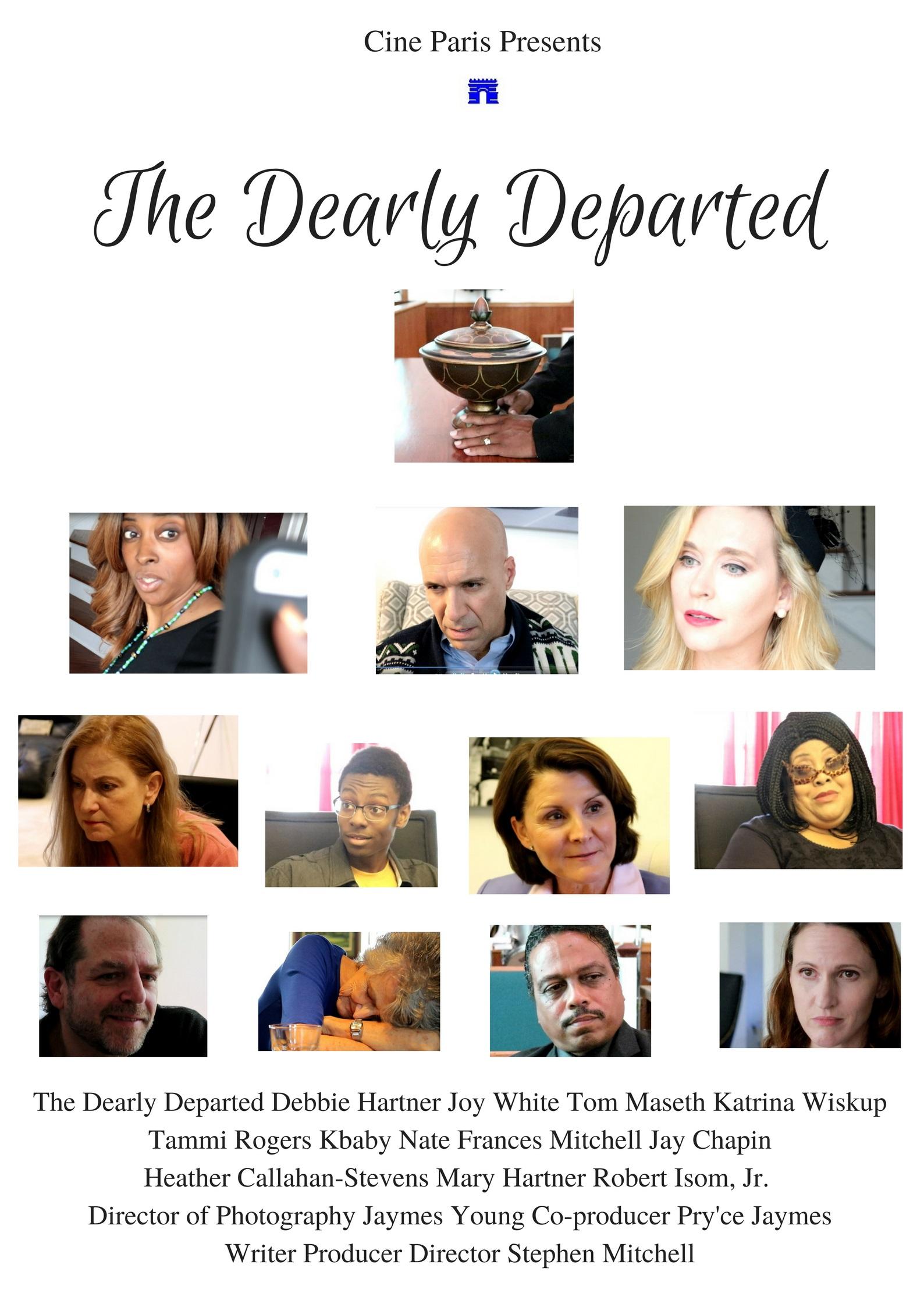 Cine Paris Presents

The Dearly Departed

The Dearly Departed Debbie Hartner Joy White Tom Maseth Katrina Wiskup Tammi Rogers Kbaby Nate Frances Mitchell Jay Chapin Heather Callahan-Stevens Mary Hartner Robert Isom, Jr. Director of Photography Jaymes Young Co-producer Pry'ce Jaymes Writer Producer Director Stephen Mitchell